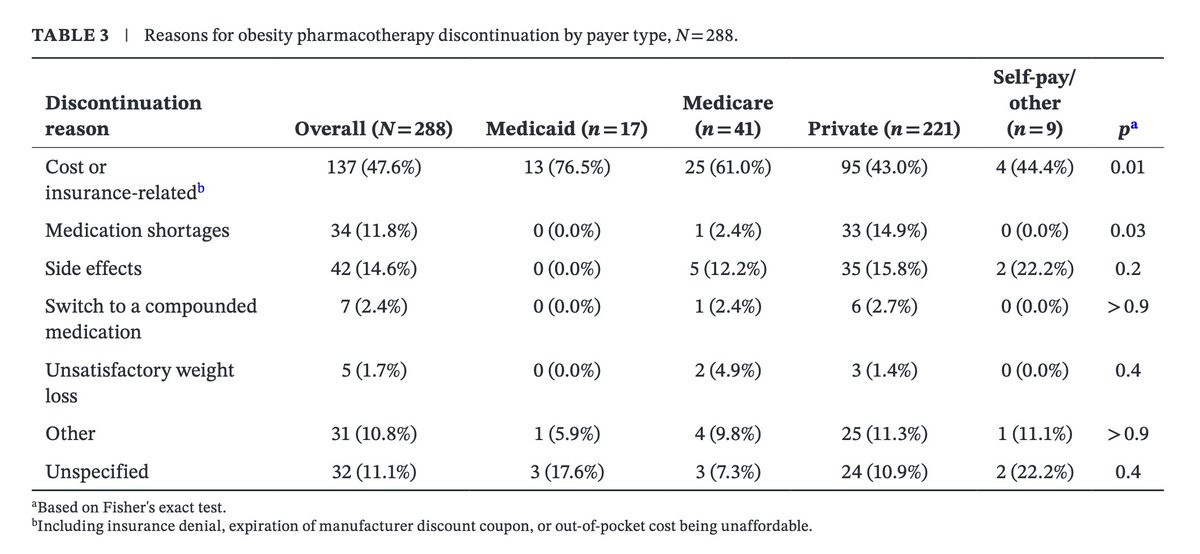 TABLE 3 | Reasons for obesity pharmacotherapy discontinuation by payer type, $N=288$.

| Discontinuation reason | Overall ($N=288$) | Medicaid ($n=17$) | Medicare ($n=41$) | Private ($n=221$) | Self-pay/ other ($n=9$) | $p^a$ |
|---|---|---|---|---|---|---|
| Cost or insurance-related$^b$ | 137 (47.6%) | 13 (76.5%) | 25 (61.0%) | 95 (43.0%) | 4 (44.4%) | 0.01 |
| Medication shortages | 34 (11.8%) | 0 (0.0%) | 1 (2.4%) | 33 (14.9%) | 0 (0.0%) | 0.03 |
| Side effects | 42 (14.6%) | 0 (0.0%) | 5 (12.2%) | 35 (15.8%) | 2 (22.2%) | 0.2 |
| Switch to a compounded medication | 7 (2.4%) | 0 (0.0%) | 1 (2.4%) | 6 (2.7%) | 0 (0.0%) | >0.9 |
| Unsatisfactory weight loss | 5 (1.7%) | 0 (0.0%) | 2 (4.9%) | 3 (1.4%) | 0 (0.0%) | 0.4 |
| Other | 31 (10.8%) | 1 (5.9%) | 4 (9.8%) | 25 (11.3%) | 1 (11.1%) | >0.9 |
| Unspecified | 32 (11.1%) | 3 (17.6%) | 3 (7.3%) | 24 (10.9%) | 2 (22.2%) | 0.4 |

$^a$Based on Fisher's exact test.
$^b$Including insurance denial, expiration of manufacturer discount coupon, or out-of-pocket cost being unaffordable.